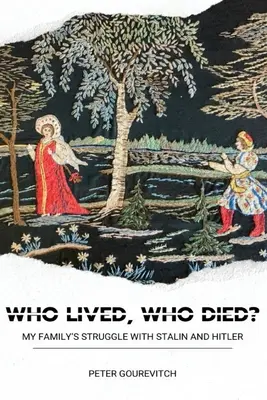 WHO LIVED, WHO DIED?

MY FAMILY'S STRUGGLE WITH STALIN AND HITLER

PETER GOUREVITCH